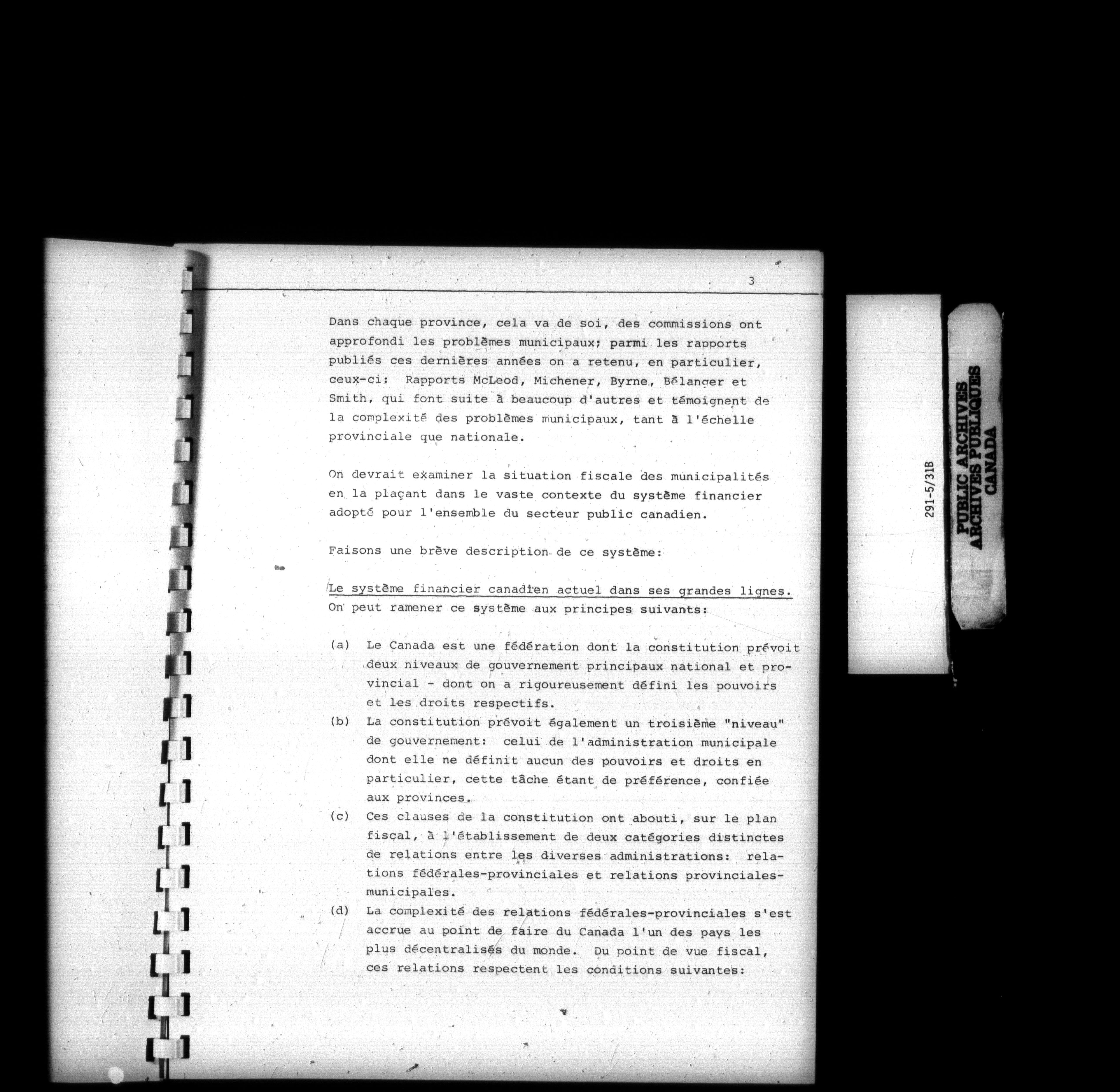 3

Dans chaque province, cela va de soi, des commissions ont approfondi les problèmes municipaux; parmi les rapports publiés ces dernières années on a retenu, en particulier, ceux-ci: Rapports McLeod, Michener, Byrne, Bélanger et Smith, qui font suite à beaucoup d'autres et témoignent de la complexité des problèmes municipaux, tant à l'échelle provinciale que nationale.

On devrait examiner la situation fiscale des municipalités en la plaçant dans le vaste contexte du système financier adopté pour l'ensemble du secteur public canadien.

Faisons une brève description de ce système:

Le système financier canadien actuel dans ses grandes lignes.
On peut ramener ce système aux principes suivants:

(a) Le Canada est une fédération dont la constitution prévoit deux niveaux de gouvernement principaux national et provincial - dont on a rigoureusement défini les pouvoirs et les droits respectifs.
(b) La constitution prévoit également un troisième "niveau" de gouvernement: celui de l'administration municipale dont elle ne définit aucun des pouvoirs et droits en particulier, cette tâche étant de préférence, confiée aux provinces.
(c) Ces clauses de la constitution ont abouti, sur le plan fiscal, à l'établissement de deux catégories distinctes de relations entre les diverses administrations: relations fédérales-provinciales et relations provinciales-municipales.
(d) La complexité des relations fédérales-provinciales s'est accrue au point de faire du Canada l'un des pays les plus décentralisés du monde. Du point de vue fiscal, ces relations respectent les conditions suivantes:

291-5/31B

PUBLIC ARCHIVES
ARCHIVES PUBLIQUES
CANADA